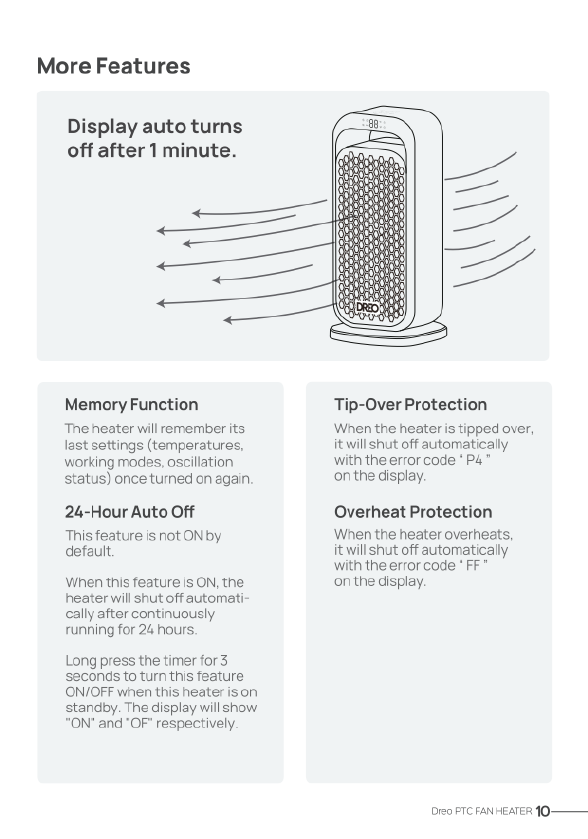 More Features

Display auto turns off after 1 minute.

88

DREO

Memory Function

The heater will remember its last settings (temperatures, working modes, oscillation status) once turned on again.

24-Hour Auto Off

This feature is not ON by default.

When this feature is ON, the heater will shut off automatically after continuously running for 24 hours.

Long press the timer for 3 seconds to turn this feature ON/OFF when this heater is on standby. The display will show "ON" and "OF" respectively.

Tip-Over Protection

When the heater is tipped over, it will shut off automatically with the error code " P4 " on the display.

Overheat Protection

When the heater overheats, it will shut off automatically with the error code " FF " on the display.

Dreo PTC FAN HEATER 10